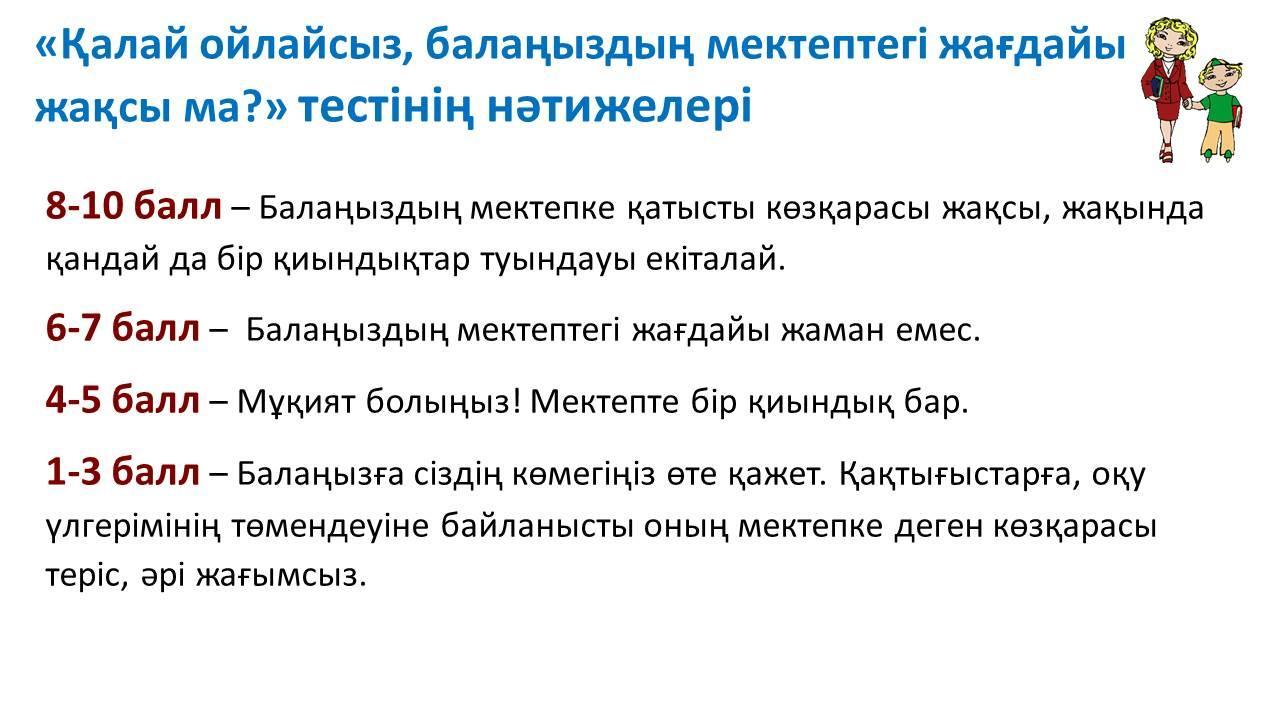 «Қалай ойлайсыз, балаңыздың мектептегі жағдайы жақсы ма?» тестінің нәтижелері

8-10 балл – Балаңыздың мектепке қатысты көзқарасы жақсы, жақында қандай да бір қиындықтар туындауы екіталай.

6-7 балл – Балаңыздың мектептегі жағдайы жаман емес.

4-5 балл – Мұқият болыңыз! Мектепте бір қиындық бар.

1-3 балл – Балаңызға сіздің көмегіңіз өте қажет. Қақтығыстарға, оқу үлгерімінің төмендеуіне байланысты оның мектепке деген көзқарасы теріс, әрі жағымсыз.